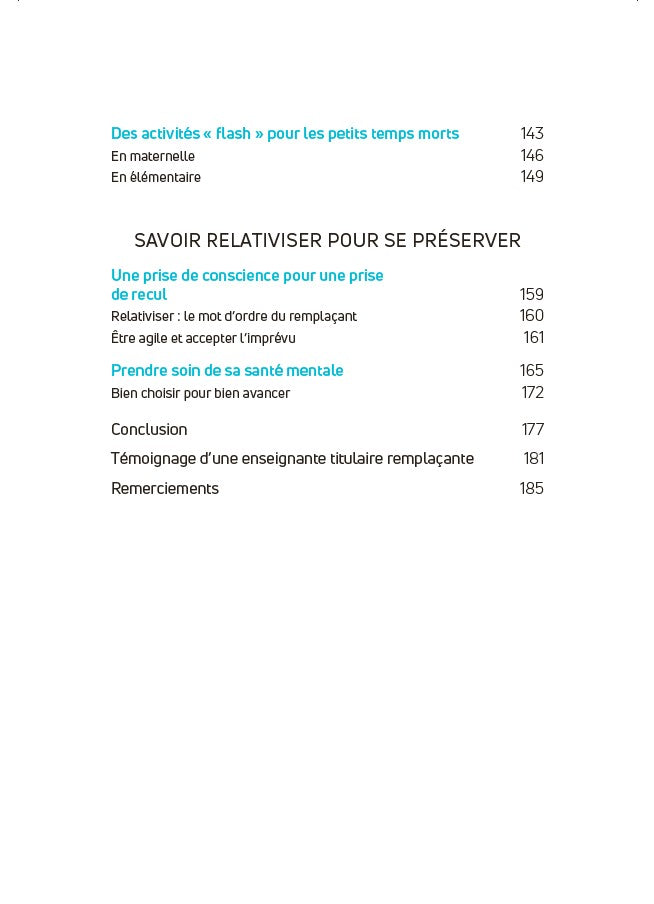 Des activités « flash » pour les petits temps morts 143
En maternelle 146
En élémentaire 149

SAVOIR RELATIVISER POUR SE PRÉSERVER

Une prise de conscience pour une prise de recul 159
Relativiser : le mot d'ordre du remplaçant 160
Être agile et accepter l'imprévu 161

Prendre soin de sa santé mentale 165
Bien choisir pour bien avancer 172

Conclusion 177

Témoignage d'une enseignante titulaire remplaçante 181

Remerciements 185